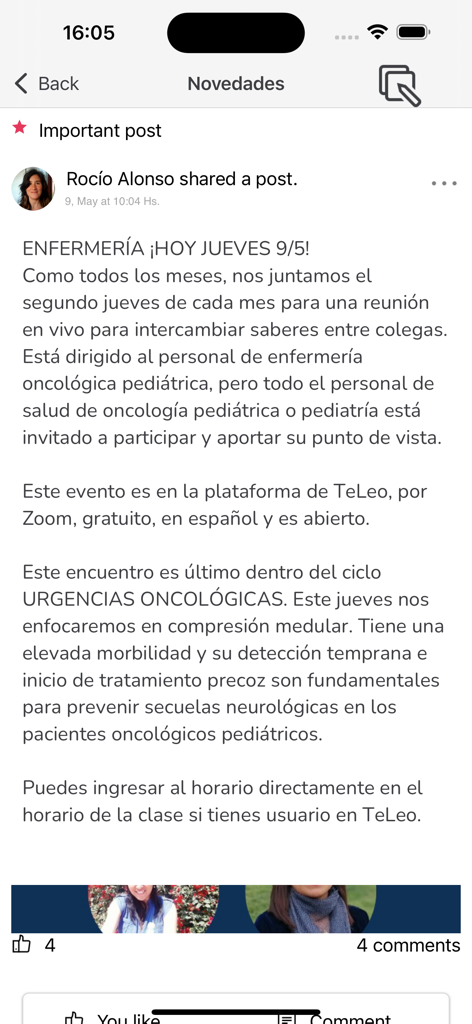 16:05

Back Novedades

Important post

Rocío Alonso shared a post.
9, May at 10:04 Hs.

ENFERMERÍA ¡HOY JUEVES 9/5!
Como todos los meses, nos juntamos el segundo jueves de cada mes para una reunión en vivo para intercambiar saberes entre colegas. Está dirigido al personal de enfermería oncológica pediátrica, pero todo el personal de salud de oncología pediátrica o pediatría está invitado a participar y aportar su punto de vista.

Este evento es en la plataforma de TeLeo, por Zoom, gratuito, en español y es abierto.

Este encuentro es último dentro del ciclo URGENCIAS ONCOLÓGICAS. Este jueves nos enfocaremos en compresión medular. Tiene una elevada morbilidad y su detección temprana e inicio de tratamiento precoz son fundamentales para prevenir secuelas neurológicas en los pacientes oncológicos pediátricos.

Puedes ingresar al horario directamente en el horario de la clase si tienes usuario en TeLeo.

4 4 comments

You like Comment